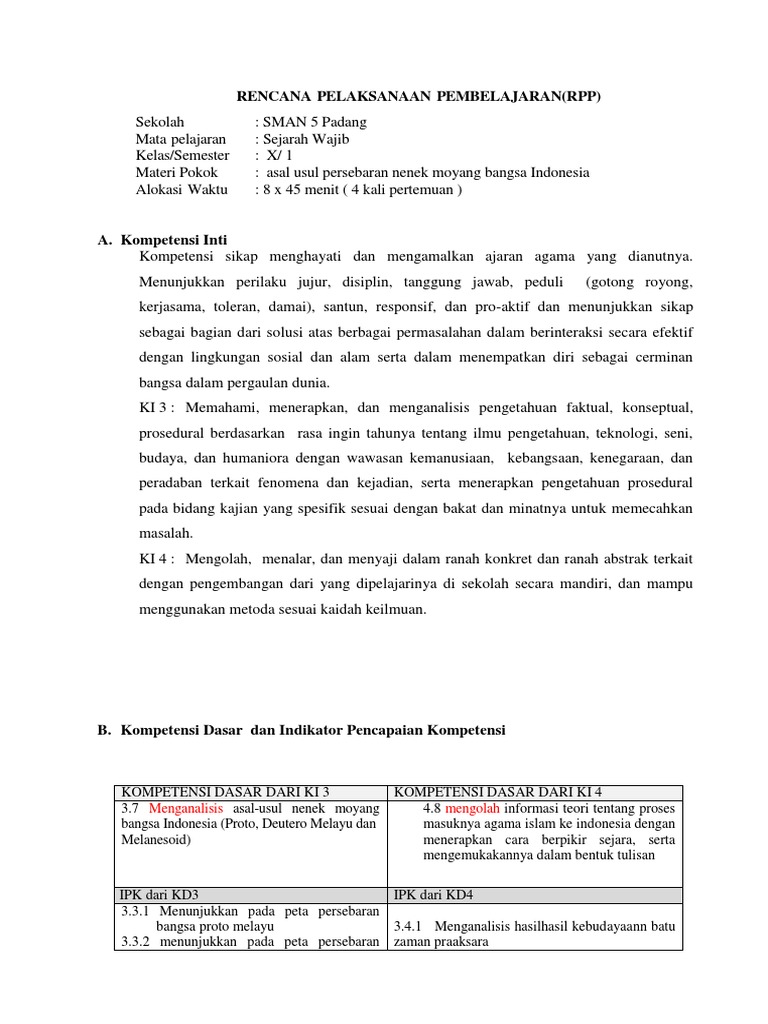 RENCANA PELAKSANAAN PEMBELAJARAN(RPP)

Sekolah : SMAN 5 Padang
Mata pelajaran : Sejarah Wajib
Kelas/Semester : X/ 1
Materi Pokok : asal usul persebaran nenek moyang bangsa Indonesia
Alokasi Waktu : 8 x 45 menit ( 4 kali pertemuan )

A. Kompetensi Inti

Kompetensi sikap menghayati dan mengamalkan ajaran agama yang dianutnya. Menunjukkan perilaku jujur, disiplin, tanggung jawab, peduli (gotong royong, kerjasama, toleran, damai), santun, responsif, dan pro-aktif dan menunjukkan sikap sebagai bagian dari solusi atas berbagai permasalahan dalam berinteraksi secara efektif dengan lingkungan sosial dan alam serta dalam menempatkan diri sebagai cerminan bangsa dalam pergaulan dunia.

KI 3 : Memahami, menerapkan, dan menganalisis pengetahuan faktual, konseptual, prosedural berdasarkan rasa ingin tahunya tentang ilmu pengetahuan, teknologi, seni, budaya, dan humaniora dengan wawasan kemanusiaan, kebangsaan, kenegaraan, dan peradaban terkait fenomena dan kejadian, serta menerapkan pengetahuan prosedural pada bidang kajian yang spesifik sesuai dengan bakat dan minatnya untuk memecahkan masalah.

KI 4 : Mengolah, menalar, dan menyaji dalam ranah konkret dan ranah abstrak terkait dengan pengembangan dari yang dipelajarinya di sekolah secara mandiri, dan mampu menggunakan metoda sesuai kaidah keilmuan.

B. Kompetensi Dasar dan Indikator Pencapaian Kompetensi

| KOMPETENSI DASAR DARI KI 3 | KOMPETENSI DASAR DARI KI 4 |
|---|---|
| 3.7 Menganalisis asal-usul nenek moyang bangsa Indonesia (Proto, Deutero Melayu dan Melanesoid) | 4.8 mengolah informasi teori tentang proses masuknya agama islam ke indonesia dengan menerapkan cara berpikir sejara, serta mengemukakannya dalam bentuk tulisan |
| IPK dari KD3 | IPK dari KD4 |
| 3.3.1 Menunjukkan pada peta persebaran bangsa proto melayu 3.3.2 menunjukkan pada peta persebaran | 3.4.1 Menganalisis hasilhasil kebudayaann batu zaman praaksara |